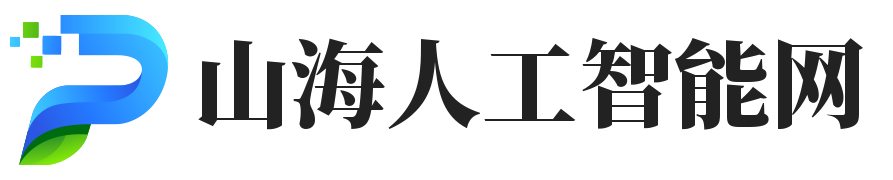 山海人工智能网